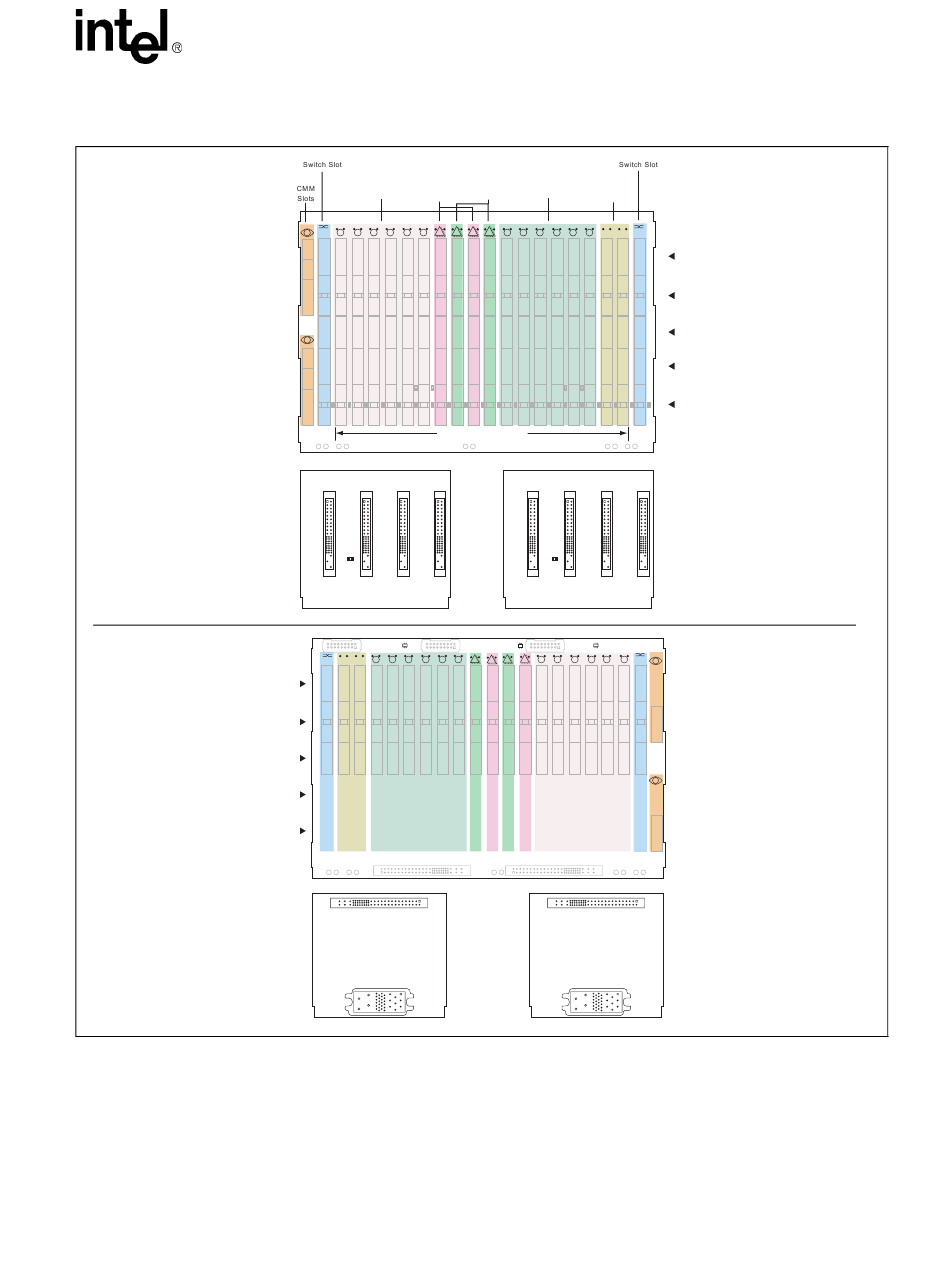 intel®

Switch Slot

Switch Slot

CMM Slots